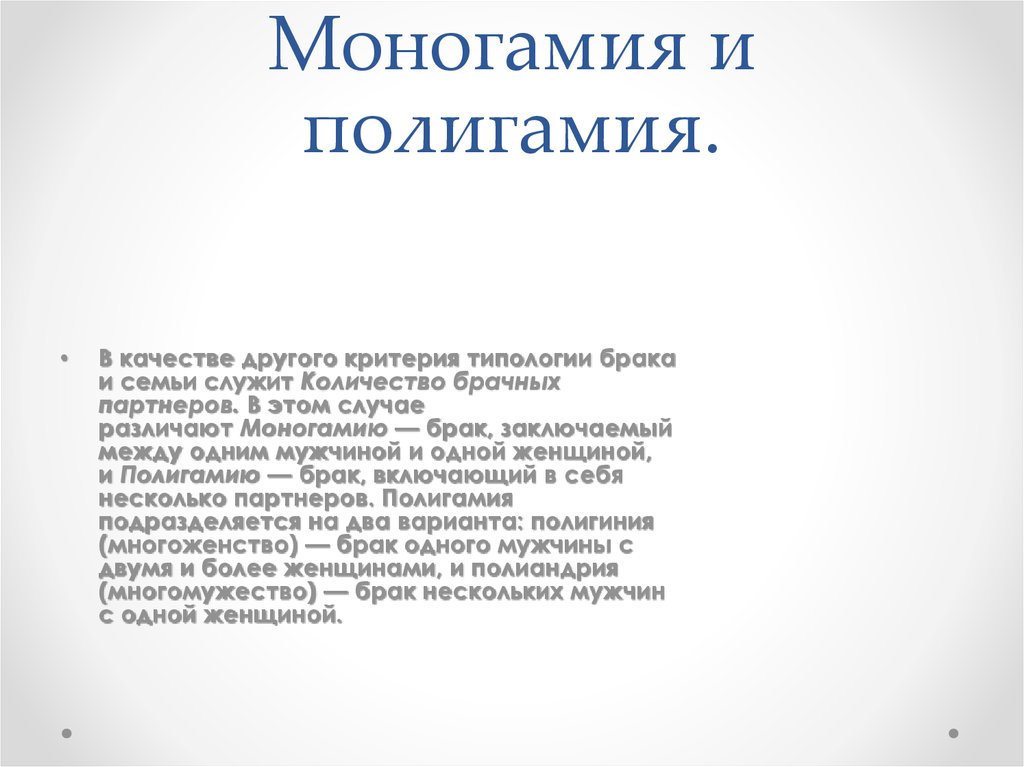 Моногамия и полигамия.

• В качестве другого критерия типологии брака и семьи служит Количество брачных партнеров. В этом случае различают Моногамию — брак, заключаемый между одним мужчиной и одной женщиной, и Полигамию — брак, включающий в себя несколько партнеров. Полигамия подразделяется на два варианта: полигиния (многоженство) — брак одного мужчины с двумя и более женщинами, и полиандрия (многомужество) — брак нескольких мужчин с одной женщиной.